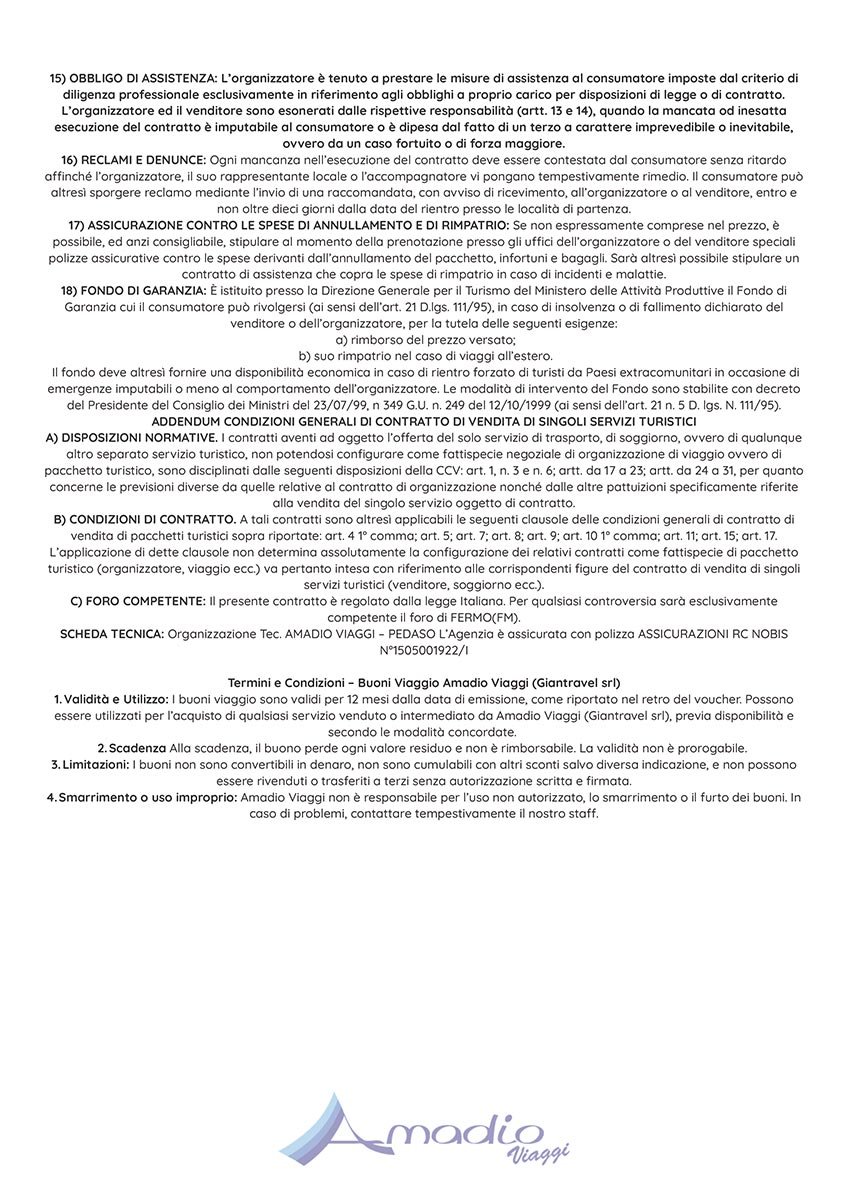 15) OBBLIGO DI ASSISTENZA: L'organizzatore è tenuto a prestare le misure di assistenza al consumatore imposte dal criterio di diligenza professionale esclusivamente in riferimento agli obblighi a proprio carico per disposizioni di legge o di contratto. L'organizzatore ed il venditore sono esonerati dalle rispettive responsabilità (artt. 13 e 14), quando la mancata od inesatta esecuzione del contratto è imputabile al consumatore o è dipesa dal fatto di un terzo a carattere imprevedibile o inevitabile, ovvero da un caso fortuito o di forza maggiore.

16) RECLAMI E DENUNCE: Ogni mancanza nell'esecuzione del contratto deve essere contestata dal consumatore senza ritardo affinché l'organizzatore, il suo rappresentante locale o l'accompagnatore vi pongano tempestivamente rimedio. Il consumatore può altresì sporgere reclamo mediante l'invio di una raccomandata, con avviso di ricevimento, all'organizzatore o al venditore, entro e non oltre dieci giorni dalla data del rientro presso le località di partenza.

17) ASSICURAZIONE CONTRO LE SPESE DI ANNULLAMENTO E DI RIMPATRIO: Se non espressamente comprese nel prezzo, è possibile, ed anzi consigliabile, stipulare al momento della prenotazione presso gli uffici dell'organizzatore o del venditore speciali polizze assicurative contro le spese derivanti dall'annullamento del pacchetto, infortuni e bagagli. Sarà altresì possibile stipulare un contratto di assistenza che copra le spese di rimpatrio in caso di incidenti e malattie.

18) FONDO DI GARANZIA: È istituito presso la Direzione Generale per il Turismo del Ministero delle Attività Produttive il Fondo di Garanzia cui il consumatore può rivolgersi (ai sensi dell'art. 21 D.lgs. 111/95), in caso di insolvenza o di fallimento dichiarato del venditore o dell'organizzatore, per la tutela delle seguenti esigenze:
a) rimborso del prezzo versato;
b) suo rimpatrio nel caso di viaggi all'estero.
Il fondo deve altresì fornire una disponibilità economica in caso di rientro forzato di turisti da Paesi extracomunitari in occasione di emergenze imputabili o meno al comportamento dell'organizzatore. Le modalità di intervento del Fondo sono stabilite con decreto del Presidente del Consiglio dei Ministri del 23/07/99, n 349 G.U. n. 249 del 12/10/1999 (ai sensi dell'art. 21 n. 5 D. lgs. N. 111/95).

ADDENDUM CONDIZIONI GENERALI DI CONTRATTO DI VENDITA DI SINGOLI SERVIZI TURISTICI

A) DISPOSIZIONI NORMATIVE. I contratti aventi ad oggetto l'offerta del solo servizio di trasporto, di soggiorno, ovvero di qualunque altro separato servizio turistico, non potendosi configurare come fattispecie negoziale di organizzazione di viaggio ovvero di pacchetto turistico, sono disciplinati dalle seguenti disposizioni della CCV: art. 1, n. 3 e n. 6; artt. da 17 a 23; artt. da 24 a 31, per quanto concerne le previsioni diverse da quelle relative al contratto di organizzazione nonché dalle altre pattuizioni specificamente riferite alla vendita del singolo servizio oggetto di contratto.

B) CONDIZIONI DI CONTRATTO. A tali contratti sono altresì applicabili le seguenti clausole delle condizioni generali di contratto di vendita di pacchetti turistici sopra riportate: art. 4 1° comma; art. 5; art. 7; art. 8; art. 9; art. 10 1° comma; art. 11; art. 15; art. 17. L'applicazione di dette clausole non determina assolutamente la configurazione dei relativi contratti come fattispecie di pacchetto turistico (organizzatore, viaggio ecc.) va pertanto intesa con riferimento alle corrispondenti figure del contratto di vendita di singoli servizi turistici (venditore, soggiorno ecc.).

C) FORO COMPETENTE: Il presente contratto è regolato dalla legge Italiana. Per qualsiasi controversia sarà esclusivamente competente il foro di FERMO(FM).

SCHEDA TECNICA: Organizzazione Tec. AMADIO VIAGGI – PEDASO L'Agenzia è assicurata con polizza ASSICURAZIONI RC NOBIS N°1505001922/I

Termini e Condizioni – Buoni Viaggio Amadio Viaggi (Giantravel srl)

1. Validità e Utilizzo: I buoni viaggio sono validi per 12 mesi dalla data di emissione, come riportato nel retro del voucher. Possono essere utilizzati per l'acquisto di qualsiasi servizio venduto o intermediato da Amadio Viaggi (Giantravel srl), previa disponibilità e secondo le modalità concordate.

2. Scadenza Alla scadenza, il buono perde ogni valore residuo e non è rimborsabile. La validità non è prorogabile.

3. Limitazioni: I buoni non sono convertibili in denaro, non sono cumulabili con altri sconti salvo diversa indicazione, e non possono essere rivenduti o trasferiti a terzi senza autorizzazione scritta e firmata.

4. Smarrimento o uso improprio: Amadio Viaggi non è responsabile per l'uso non autorizzato, lo smarrimento o il furto dei buoni. In caso di problemi, contattare tempestivamente il nostro staff.

Amadio Viaggi